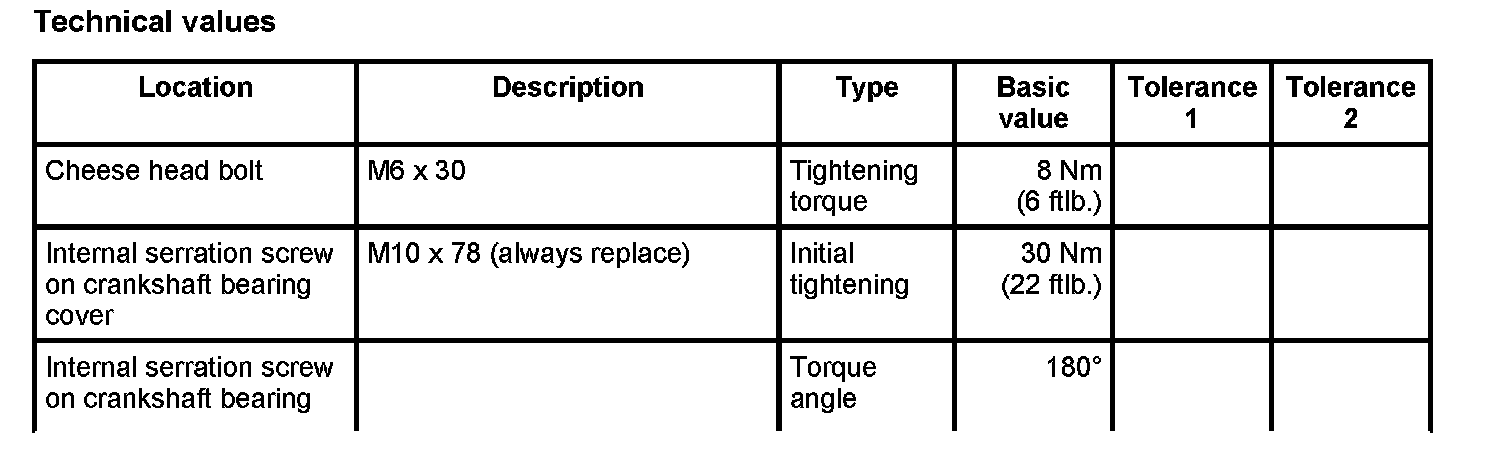 Technical values

| Location | Description | Type | Basic value | Tolerance 1 | Tolerance 2 |
|---|---|---|---|---|---|
| Cheese head bolt | M6 x 30 | Tightening torque | 8 Nm (6 ftlb.) | | |
| Internal serration screw on crankshaft bearing cover | M10 x 78 (always replace) | Initial tightening | 30 Nm (22 ftlb.) | | |
| Internal serration screw on crankshaft bearing | | Torque angle | 180° | | |